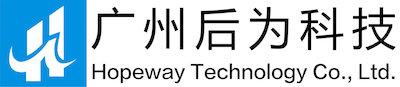 广州后为科技
Hopeway Technology Co., Ltd.